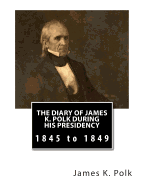 THE DIARY OF JAMES K. POLK DURING HIS PRESIDENCY

1845 to 1849

James K. Polk